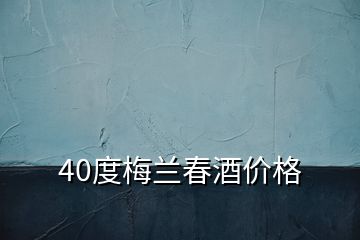 40度梅兰春酒价格